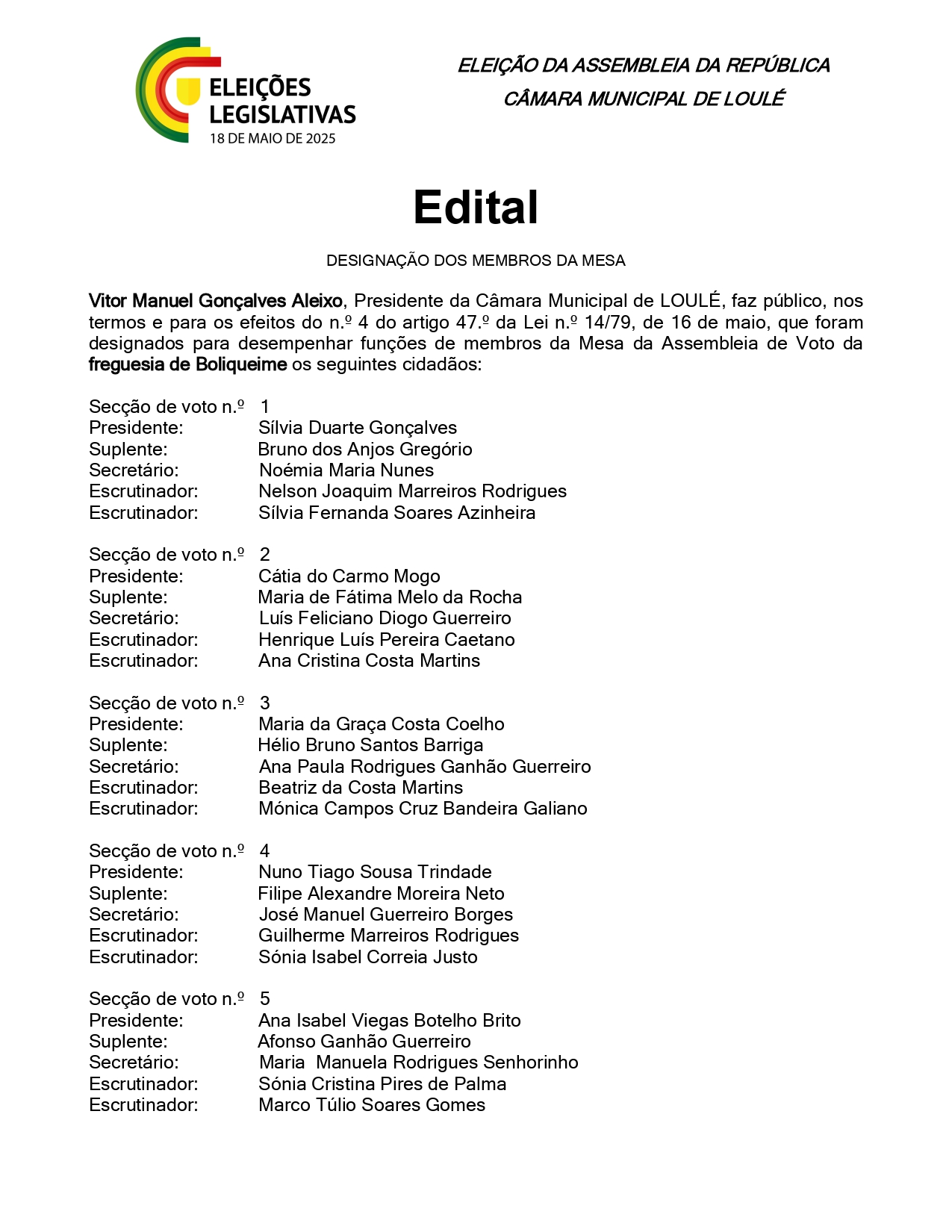 ELEIÇÕES LEGISLATIVAS
18 DE MAIO DE 2025

ELEIÇÃO DA ASSEMBLEIA DA REPÚBLICA
CÂMARA MUNICIPAL DE LOULÉ

Edital

DESIGNAÇÃO DOS MEMBROS DA MESA

Vitor Manuel Gonçalves Aleixo, Presidente da Câmara Municipal de LOULÉ, faz público, nos termos e para os efeitos do n.º 4 do artigo 47.º da Lei n.º 14/79, de 16 de maio, que foram designados para desempenhar funções de membros da Mesa da Assembleia de Voto da freguesia de Boliqueime os seguintes cidadãos:

Secção de voto n.º 1
Presidente: Sílvia Duarte Gonçalves
Suplente: Bruno dos Anjos Gregório
Secretário: Noémia Maria Nunes
Escrutinador: Nelson Joaquim Marreiros Rodrigues
Escrutinador: Sílvia Fernanda Soares Azinheira

Secção de voto n.º 2
Presidente: Cátia do Carmo Mogo
Suplente: Maria de Fátima Melo da Rocha
Secretário: Luís Feliciano Diogo Guerreiro
Escrutinador: Henrique Luís Pereira Caetano
Escrutinador: Ana Cristina Costa Martins

Secção de voto n.º 3
Presidente: Maria da Graça Costa Coelho
Suplente: Hélio Bruno Santos Barriga
Secretário: Ana Paula Rodrigues Ganhão Guerreiro
Escrutinador: Beatriz da Costa Martins
Escrutinador: Mónica Campos Cruz Bandeira Galiano

Secção de voto n.º 4
Presidente: Nuno Tiago Sousa Trindade
Suplente: Filipe Alexandre Moreira Neto
Secretário: José Manuel Guerreiro Borges
Escrutinador: Guilherme Marreiros Rodrigues
Escrutinador: Sónia Isabel Correia Justo

Secção de voto n.º 5
Presidente: Ana Isabel Viegas Botelho Brito
Suplente: Afonso Ganhão Guerreiro
Secretário: Maria Manuela Rodrigues Senhorinho
Escrutinador: Sónia Cristina Pires de Palma
Escrutinador: Marco Túlio Soares Gomes